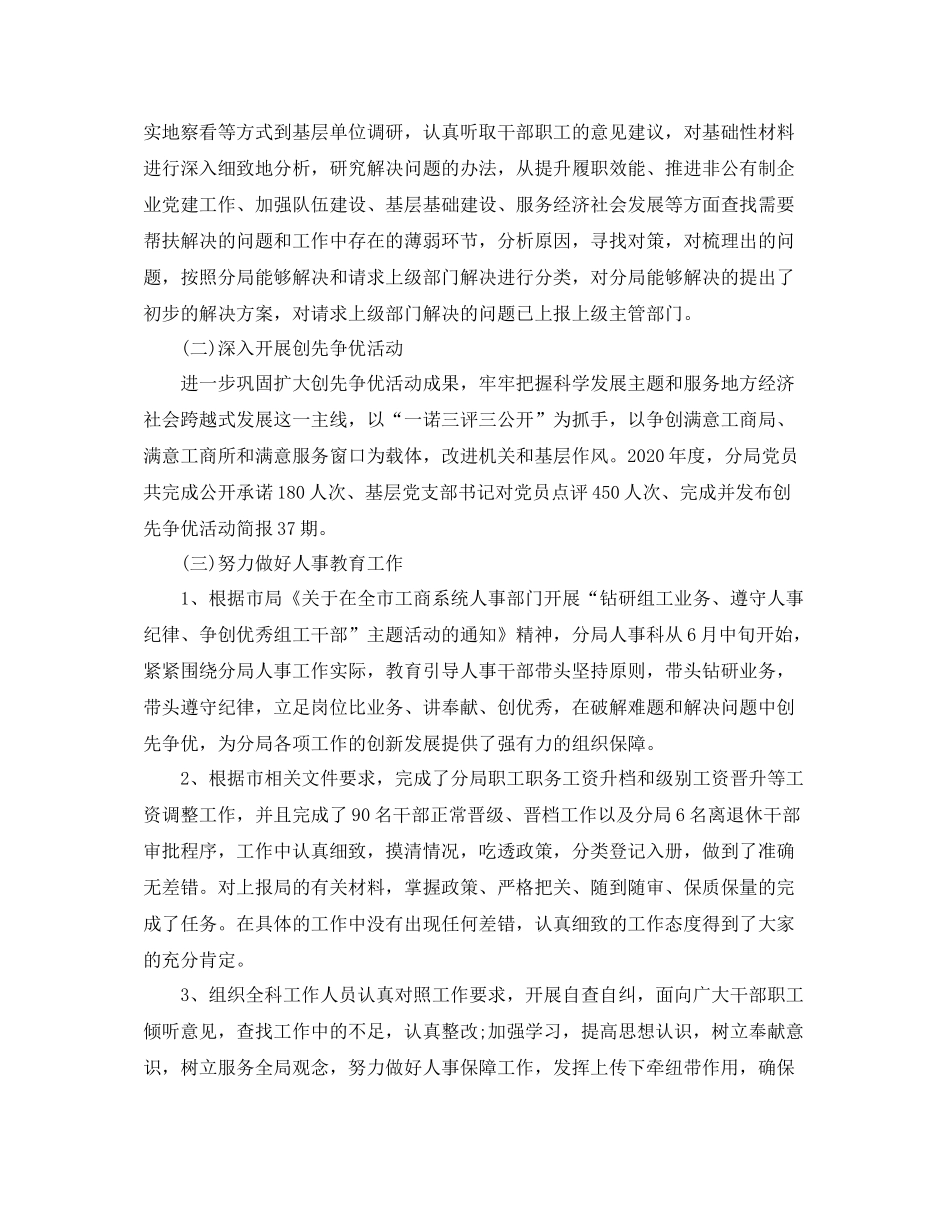 实地察看等方式到基层单位调研，认真听取干部职工的意见建议，对基础性材料进行深入细致地分析，研究解决问题的办法，从提升履职效能、推进非公有制企业党建工作、加强队伍建设、基层基础建设、服务经济社会发展等方面查找需要帮扶解决的问题和工作中存在的薄弱环节，分析原因，寻找对策，对梳理出的问题，按照分局能够解决和请求上级部门解决进行分类，对分局能够解决的提出了初步的解决方案，对请求上级部门解决的问题已上报上级主管部门。

(二)深入开展创先争优活动

进一步巩固扩大创先争优活动成果，牢牢把握科学发展主题和服务地方经济社会跨越式发展这一主线，以“一诺三评三公开”为抓手，以争创满意工商局、满意工商所和满意服务窗口为载体，改进机关和基层作风。2020年度，分局党员共完成公开承诺180人次、基层党支部书记对党员点评450人次、完成并发布创先争优活动简报37期。

(三)努力做好人事教育工作

1、根据市局《关于在全市工商系统人事部门开展“钻研组工业务、遵守人事纪律、争创优秀组工干部”主题活动的通知》精神，分局人事科从6月中旬开始，紧紧围绕分局人事工作实际，教育引导人事干部带头坚持原则，带头钻研业务，带头遵守纪律，立足岗位比业务、讲奉献、创优秀，在破解难题和解决问题中创先争优，为分局各项工作的创新发展提供了强有力的组织保障。

2、根据市相关文件要求，完成了分局职工职务工资升档和级别工资晋升等工资调整工作，并且完成了90名干部正常晋级、晋档工作以及分局6名离退休干部审批程序，工作中认真细致，摸清情况，吃透政策，分类登记入册，做到了准确无差错。对上报局的有关材料，掌握政策、严格把关、随到随审、保质保量的完成了任务。在具体的工作中没有出现任何差错，认真细致的工作态度得到了大家的充分肯定。

3、组织全科工作人员认真对照工作要求，开展自查自纠，面向广大干部职工倾听意见，查找工作中的不足，认真整改;加强学习，提高思想认识，树立奉献意识，树立服务全局观念，努力做好人事保障工作，发挥上传下牵纽带作用，确保